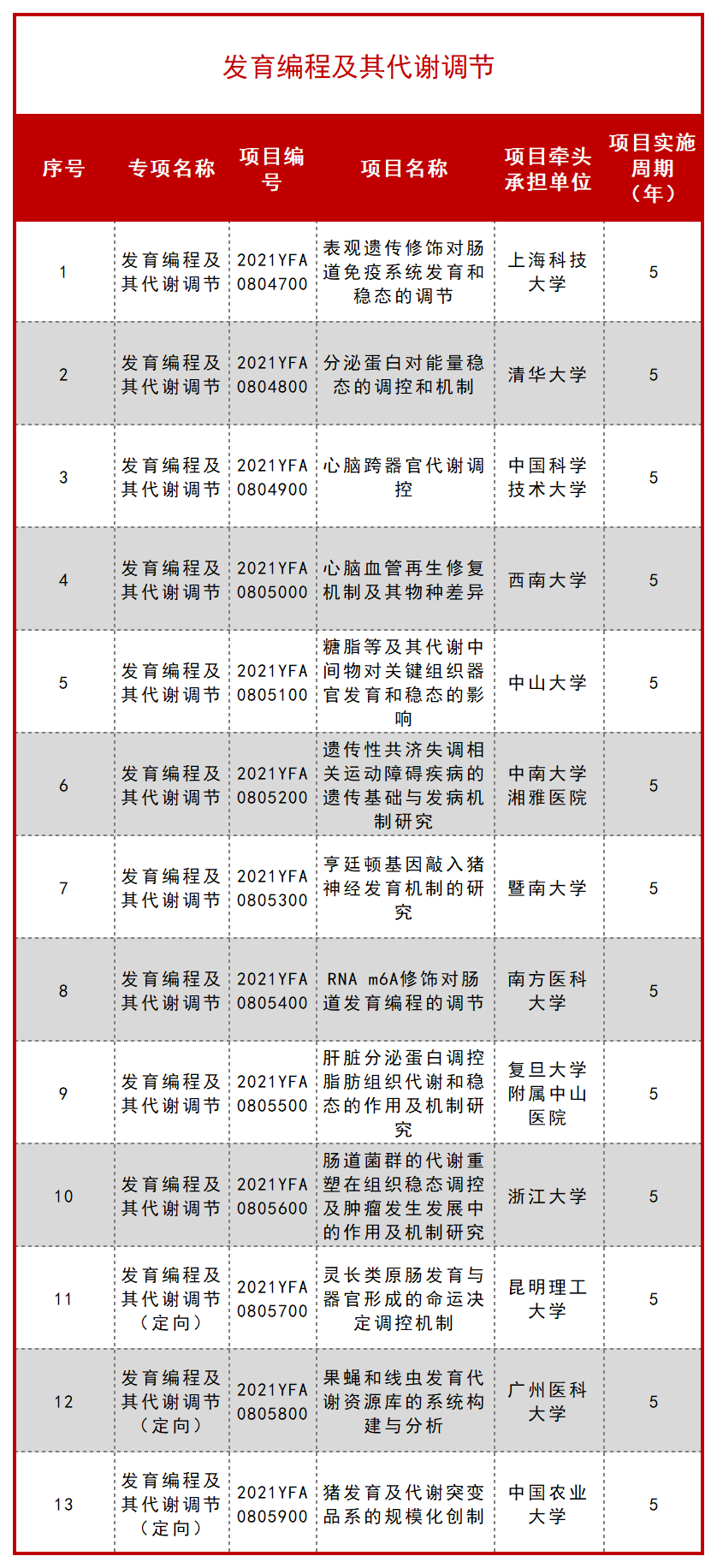 发育编程及其代谢调节

| 序号 | 专项名称 | 项目编号 | 项目名称 | 项目牵头承担单位 | 项目实施周期（年） |
|---|---|---|---|---|---|
| 1 | 发育编程及其代谢调节 | 2021YFA0804700 | 表观遗传修饰对肠道免疫系统发育和稳态的调节 | 上海科技大学 | 5 |
| 2 | 发育编程及其代谢调节 | 2021YFA0804800 | 分泌蛋白对能量稳态的调控和机制 | 清华大学 | 5 |
| 3 | 发育编程及其代谢调节 | 2021YFA0804900 | 心脑跨器官代谢调控 | 中国科学技术大学 | 5 |
| 4 | 发育编程及其代谢调节 | 2021YFA0805000 | 心脑血管再生修复机制及其物种差异 | 西南大学 | 5 |
| 5 | 发育编程及其代谢调节 | 2021YFA0805100 | 糖脂等及其代谢中间物对关键组织器官发育和稳态的影响 | 中山大学 | 5 |
| 6 | 发育编程及其代谢调节 | 2021YFA0805200 | 遗传性共济失调相关运动障碍疾病的遗传基础与发病机制研究 | 中南大学湘雅医院 | 5 |
| 7 | 发育编程及其代谢调节 | 2021YFA0805300 | 亨廷顿基因敲入猪神经发育机制的研究 | 暨南大学 | 5 |
| 8 | 发育编程及其代谢调节 | 2021YFA0805400 | RNA m6A修饰对肠道发育编程的调节 | 南方医科大学 | 5 |
| 9 | 发育编程及其代谢调节 | 2021YFA0805500 | 肝脏分泌蛋白调控脂肪组织代谢和稳态的作用及机制研究 | 复旦大学附属中山医院 | 5 |
| 10 | 发育编程及其代谢调节 | 2021YFA0805600 | 肠道菌群的代谢重塑在组织稳态调控及肿瘤发生发展中的作用及机制研究 | 浙江大学 | 5 |
| 11 | 发育编程及其代谢调节（定向） | 2021YFA0805700 | 灵长类原肠发育与器官形成的命运决定调控机制 | 昆明理工大学 | 5 |
| 12 | 发育编程及其代谢调节（定向） | 2021YFA0805800 | 果蝇和线虫发育代谢资源库的系统构建与分析 | 广州医科大学 | 5 |
| 13 | 发育编程及其代谢调节（定向） | 2021YFA0805900 | 猪发育及代谢突变品系的规模化创制 | 中国农业大学 | 5 |